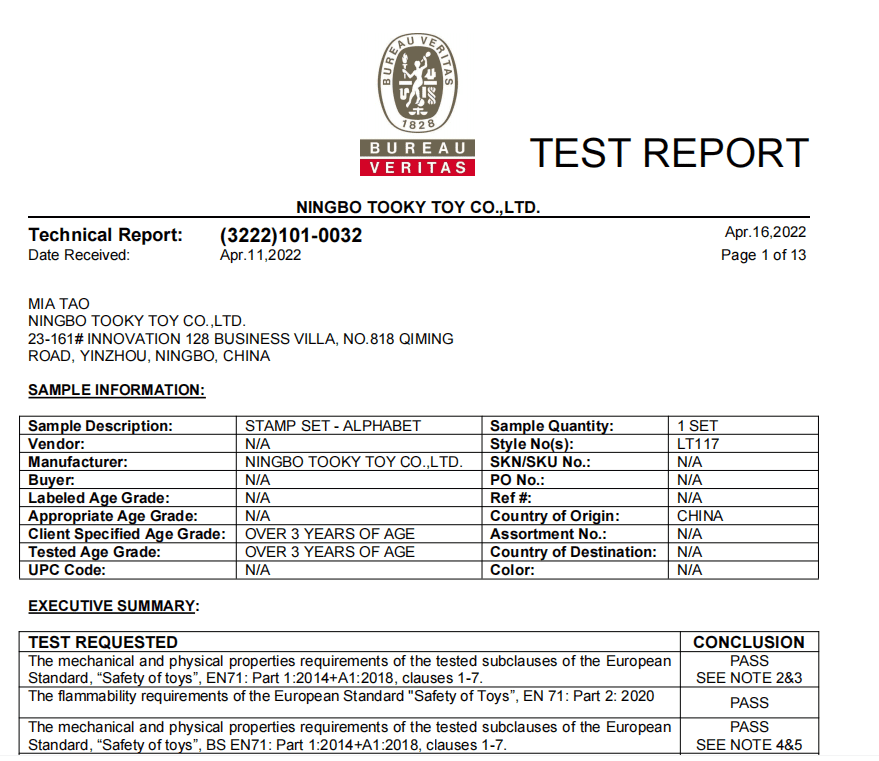 BUREAU VERITAS
1828
BUREAU
VERITAS

TEST REPORT

NINGBO TOOKY TOY CO.,LTD.

Technical Report: (3222)101-0032 Apr.16,2022
Date Received: Apr.11,2022 Page 1 of 13

MIA TAO
NINGBO TOOKY TOY CO.,LTD.
23-161# INNOVATION 128 BUSINESS VILLA, NO.818 QIMING ROAD, YINZHOU, NINGBO, CHINA

SAMPLE INFORMATION:

| Sample Description: | STAMP SET - ALPHABET | Sample Quantity: | 1 SET |
|---|---|---|---|
| Vendor: | N/A | Style No(s): | LT117 |
| Manufacturer: | NINGBO TOOKY TOY CO.,LTD. | SKN/SKU No.: | N/A |
| Buyer: | N/A | PO No.: | N/A |
| Labeled Age Grade: | N/A | Ref #: | N/A |
| Appropriate Age Grade: | N/A | Country of Origin: | CHINA |
| Client Specified Age Grade: | OVER 3 YEARS OF AGE | Assortment No.: | N/A |
| Tested Age Grade: | OVER 3 YEARS OF AGE | Country of Destination: | N/A |
| UPC Code: | N/A | Color: | N/A |

EXECUTIVE SUMMARY:

| TEST REQUESTED | CONCLUSION |
|---|---|
| The mechanical and physical properties requirements of the tested subclauses of the European Standard, “Safety of toys”, EN71: Part 1:2014+A1:2018, clauses 1-7. | PASS SEE NOTE 2&3 |
| The flammability requirements of the European Standard "Safety of Toys", EN 71: Part 2: 2020 | PASS |
| The mechanical and physical properties requirements of the tested subclauses of the European Standard, “Safety of toys”, BS EN71: Part 1:2014+A1:2018, clauses 1-7. | PASS SEE NOTE 4&5 |